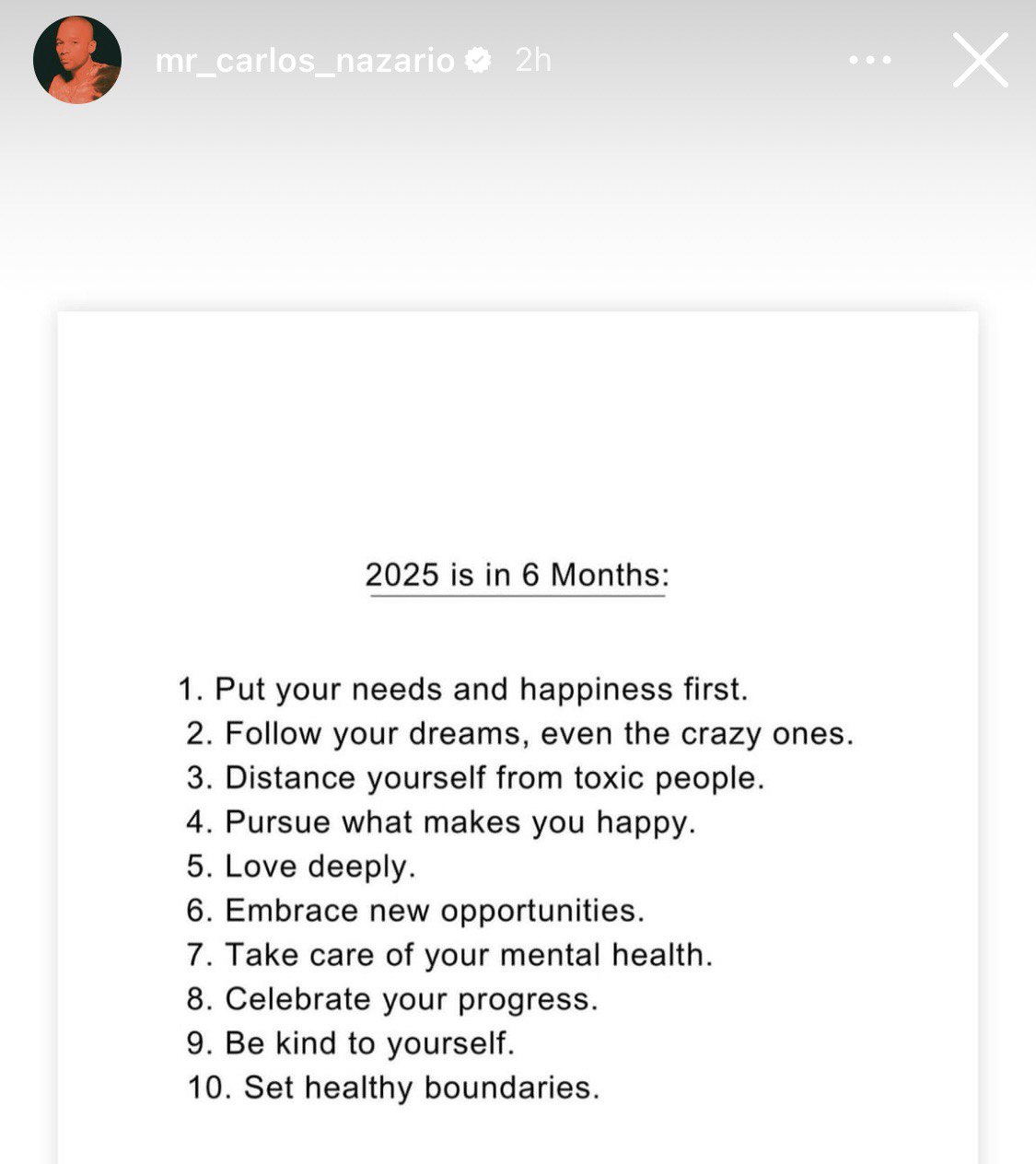 mr_carlos_nazario 2h

2025 is in 6 Months:

1. Put your needs and happiness first.
2. Follow your dreams, even the crazy ones.
3. Distance yourself from toxic people.
4. Pursue what makes you happy.
5. Love deeply.
6. Embrace new opportunities.
7. Take care of your mental health.
8. Celebrate your progress.
9. Be kind to yourself.
10. Set healthy boundaries.